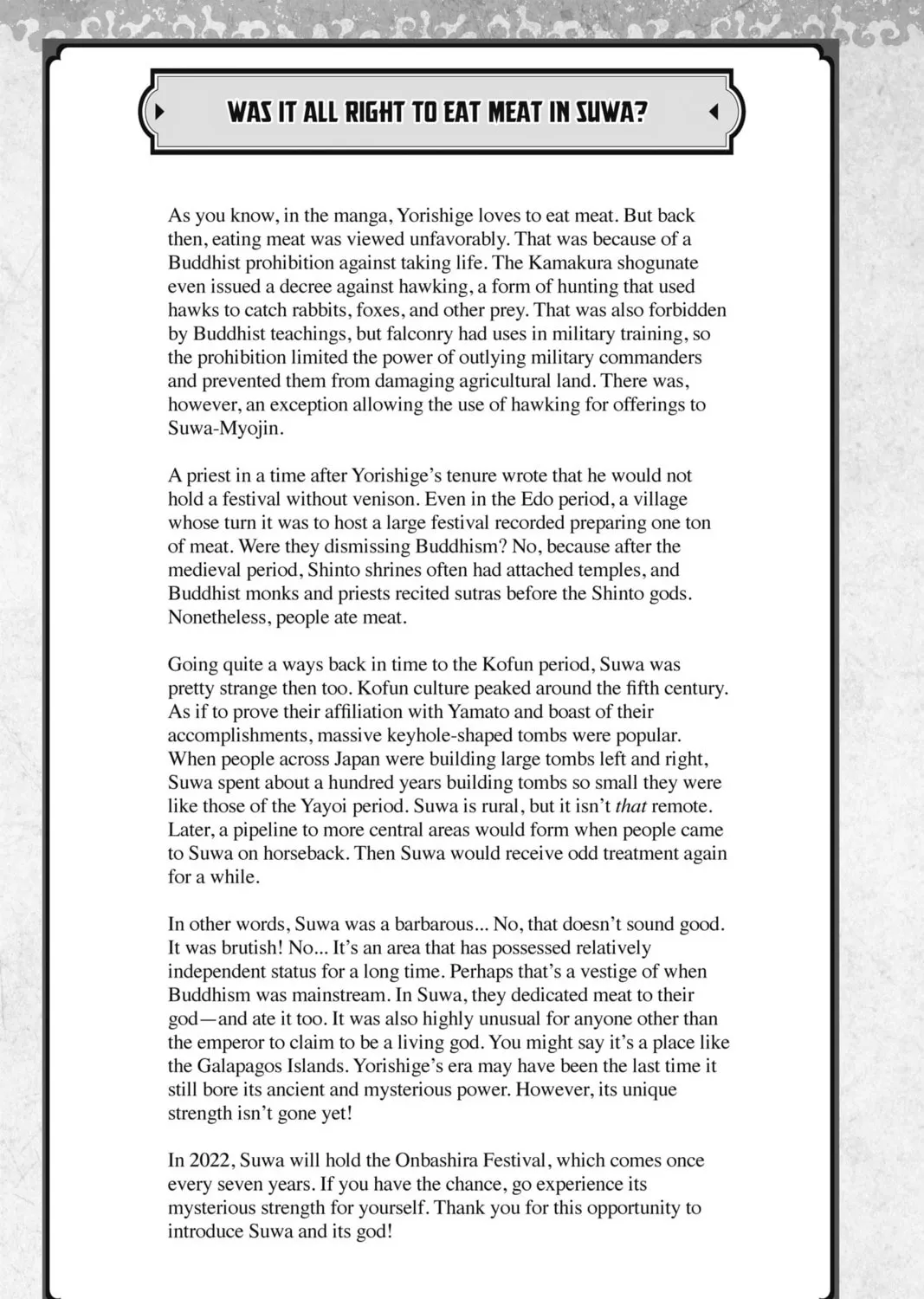 WAS IT ALL RIGHT TO EAT MEAT IN SUWA?

As you know, in the manga, Yorishige loves to eat meat. But back then, eating meat was viewed unfavorably. That was because of a Buddhist prohibition against taking life. The Kamakura shogunate even issued a decree against hawking, a form of hunting that used hawks to catch rabbits, foxes, and other prey. That was also forbidden by Buddhist teachings, but falconry had uses in military training, so the prohibition limited the power of outlying military commanders and prevented them from damaging agricultural land. There was, however, an exception allowing the use of hawking for offerings to Suwa-Myojin.

A priest in a time after Yorishige's tenure wrote that he would not hold a festival without venison. Even in the Edo period, a village whose turn it was to host a large festival recorded preparing one ton of meat. Were they dismissing Buddhism? No, because after the medieval period, Shinto shrines often had attached temples, and Buddhist monks and priests recited sutras before the Shinto gods. Nonetheless, people ate meat.

Going quite a ways back in time to the Kofun period, Suwa was pretty strange then too. Kofun culture peaked around the fifth century. As if to prove their affiliation with Yamato and boast of their accomplishments, massive keyhole-shaped tombs were popular. When people across Japan were building large tombs left and right, Suwa spent about a hundred years building tombs so small they were like those of the Yayoi period. Suwa is rural, but it isn't that remote. Later, a pipeline to more central areas would form when people came to Suwa on horseback. Then Suwa would receive odd treatment again for a while.

In other words, Suwa was a barbarous... No, that doesn't sound good. It was brutish! No... It's an area that has possessed relatively independent status for a long time. Perhaps that's a vestige of when Buddhism was mainstream. In Suwa, they dedicated meat to their god—and ate it too. It was also highly unusual for anyone other than the emperor to claim to be a living god. You might say it's a place like the Galapagos Islands. Yorishige's era may have been the last time it still bore its ancient and mysterious power. However, its unique strength isn't gone yet!

In 2022, Suwa will hold the Onbashira Festival, which comes once every seven years. If you have the chance, go experience its mysterious strength for yourself. Thank you for this opportunity to introduce Suwa and its god!